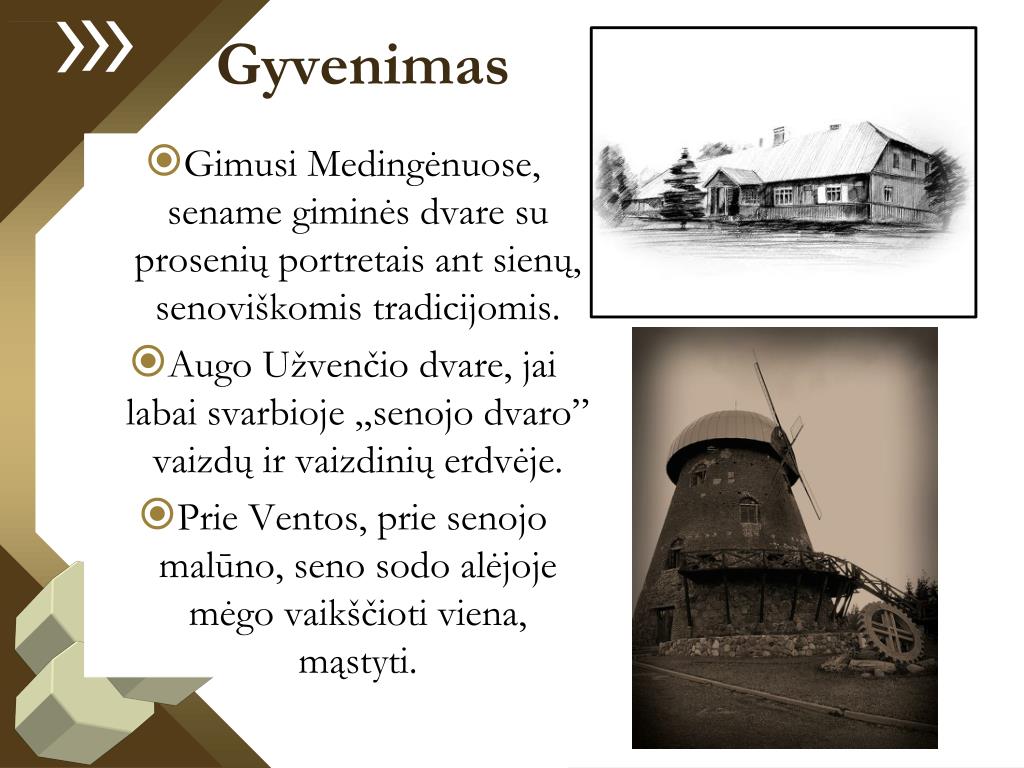 Gyvenimas

Gimusi Medingėnuose, sename giminės dvare su prosenių portretais ant sienų, senoviškomis tradicijomis.

Augo Užvenčio dvare, jai labai svarbioje „senojo dvaro” vaizdų ir vaizdinių erdvėje.

Prie Ventos, prie senojo malūno, seno sodo alėjoje mėgo vaikščioti viena, mąstyti.